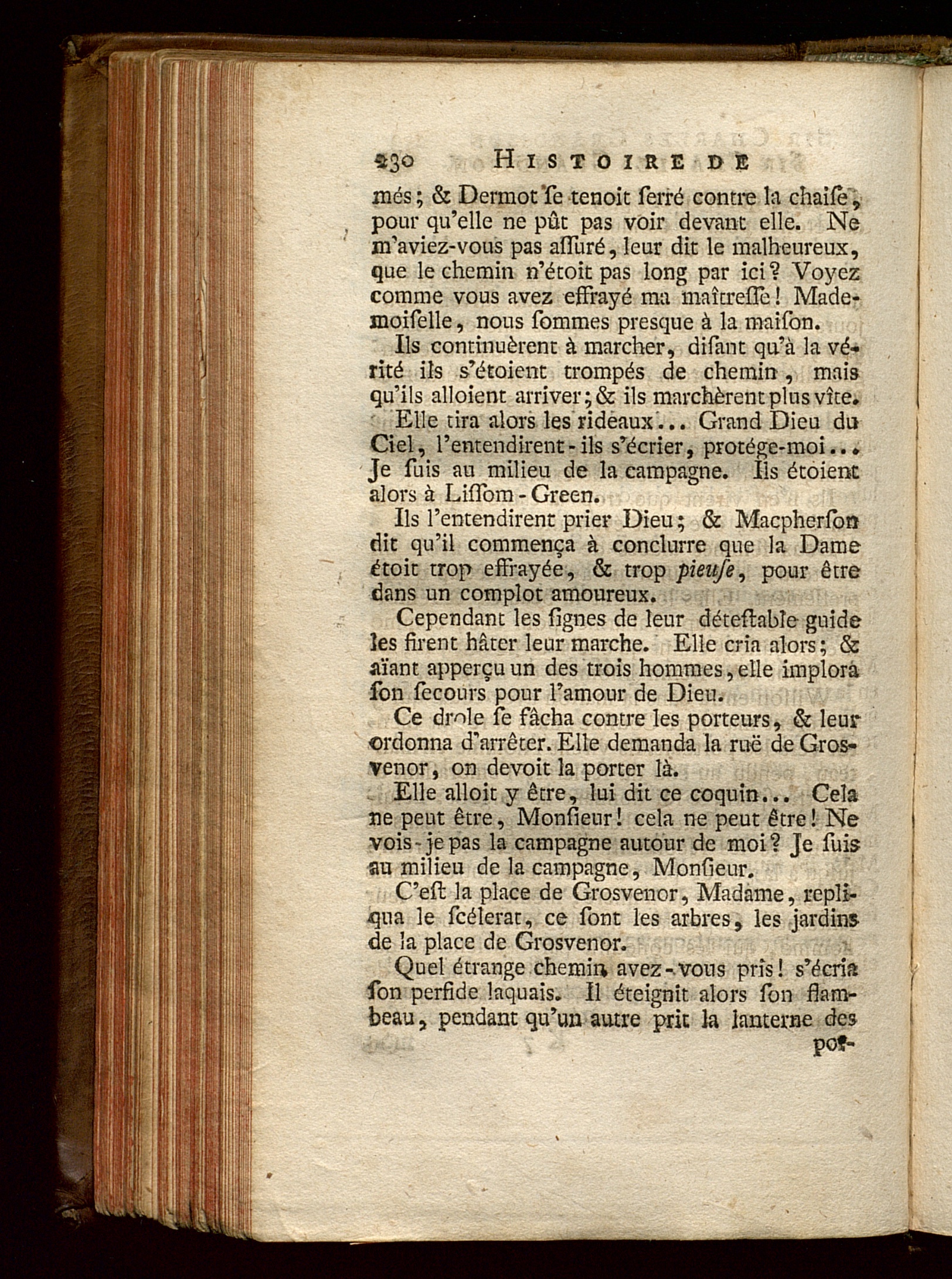 230 HISTOIRE DE

més; & Dermot ſe tenoit ſerré contre la chaiſe, pour qu'elle ne pût pas voir devant elle. Ne m'aviez-vous pas aſſuré, leur dit le malheureux, que le chemin n'étoit pas long par ici? Voyez comme vous avez effrayé ma maîtreſſe! Mademoiſelle, nous ſommes presque à la maiſon.

Ils continuèrent à marcher, diſant qu'à la vérité ils s'étoient trompés de chemin, mais qu'ils alloient arriver; & ils marchèrent plus vîte.

Elle tira alors les rideaux... Grand Dieu du Ciel, l'entendirent-ils s'écrier, protége-moi... Je ſuis au milieu de la campagne. Ils étoient alors à Liſſom-Green.

Ils l'entendirent prier Dieu; & Macpherſon dit qu'il commença à conclurre que la Dame étoit trop effrayée, & trop pieuſe, pour être dans un complot amoureux.

Cependant les ſignes de leur déteſtable guide les firent hâter leur marche. Elle cria alors; & aïant apperçu un des trois hommes, elle implora ſon ſecours pour l'amour de Dieu.

Ce drole ſe fâcha contre les porteurs, & leur ordonna d'arrêter. Elle demanda la ruë de Grosvenor, on devoit la porter là.

Elle alloit y être, lui dit ce coquin... Cela ne peut être, Monſieur! cela ne peut être! Ne vois-je pas la campagne autour de moi? Je ſuis au milieu de la campagne, Monſieur.

C'eſt la place de Grosvenor, Madame, repliqua le ſcélerat, ce ſont les arbres, les jardins de la place de Grosvenor.

Quel étrange chemin avez-vous pris! s'écria ſon perfide laquais. Il éteignit alors ſon flambeau, pendant qu'un autre prit la lanterne des

por-